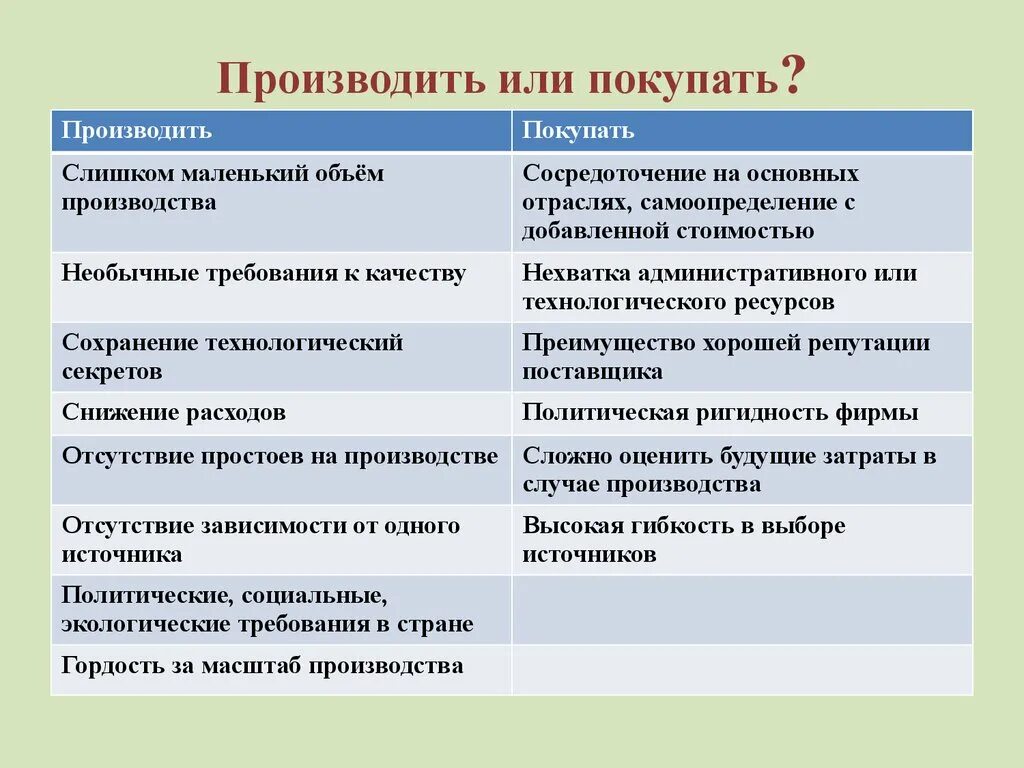 Производить или покупать?

| Производить | Покупать |
|---|---|
| Слишком маленький объём производства | Сосредоточение на основных отраслях, самоопределение с добавленной стоимостью |
| Необычные требования к качеству | Нехватка административного или технологического ресурсов |
| Сохранение технологический секретов | Преимущество хорошей репутации поставщика |
| Снижение расходов | Политическая ригидность фирмы |
| Отсутствие простоев на производстве | Сложно оценить будущие затраты в случае производства |
| Отсутствие зависимости от одного источника | Высокая гибкость в выборе источников |
| Политические, социальные, экологические требования в стране | |
| Гордость за масштаб производства | |